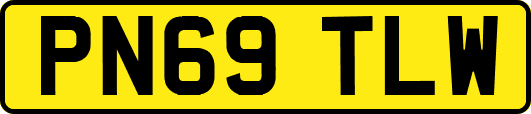 PN69 TLW